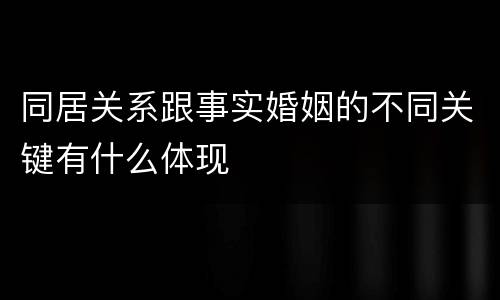 同居关系跟事实婚姻的不同关键有什么体现